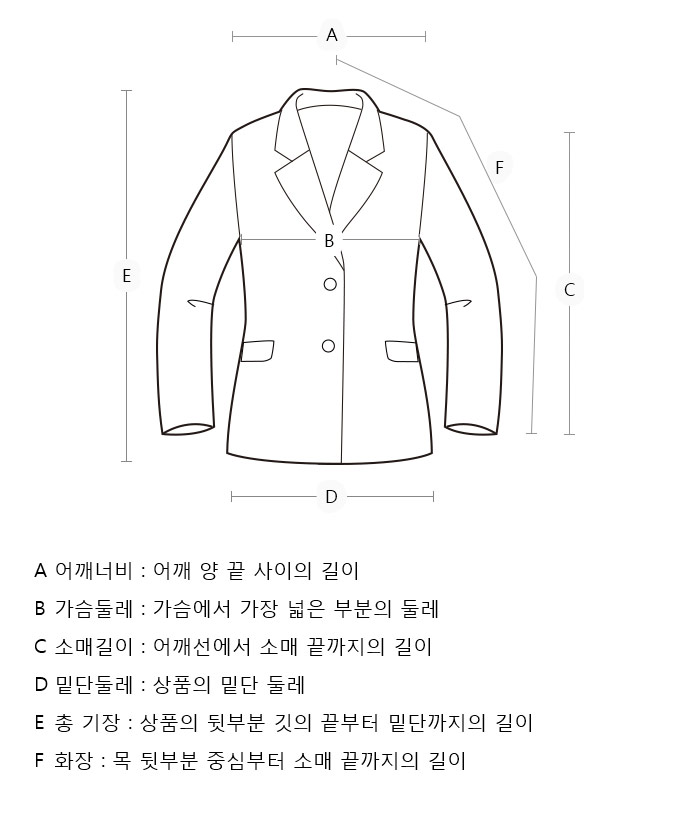 A

F

B

E

C

D

A 어깨너비 : 어깨 양 끝 사이의 길이

B 가슴둘레 : 가슴에서 가장 넓은 부분의 둘레

C 소매길이 : 어깨선에서 소매 끝까지의 길이

D 밑단둘레 : 상품의 밑단 둘레

E 총 기장 : 상품의 뒷부분 깃의 끝부터 밑단까지의 길이

F 화장 : 목 뒷부분 중심부터 소매 끝까지의 길이